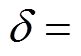 $\delta =$